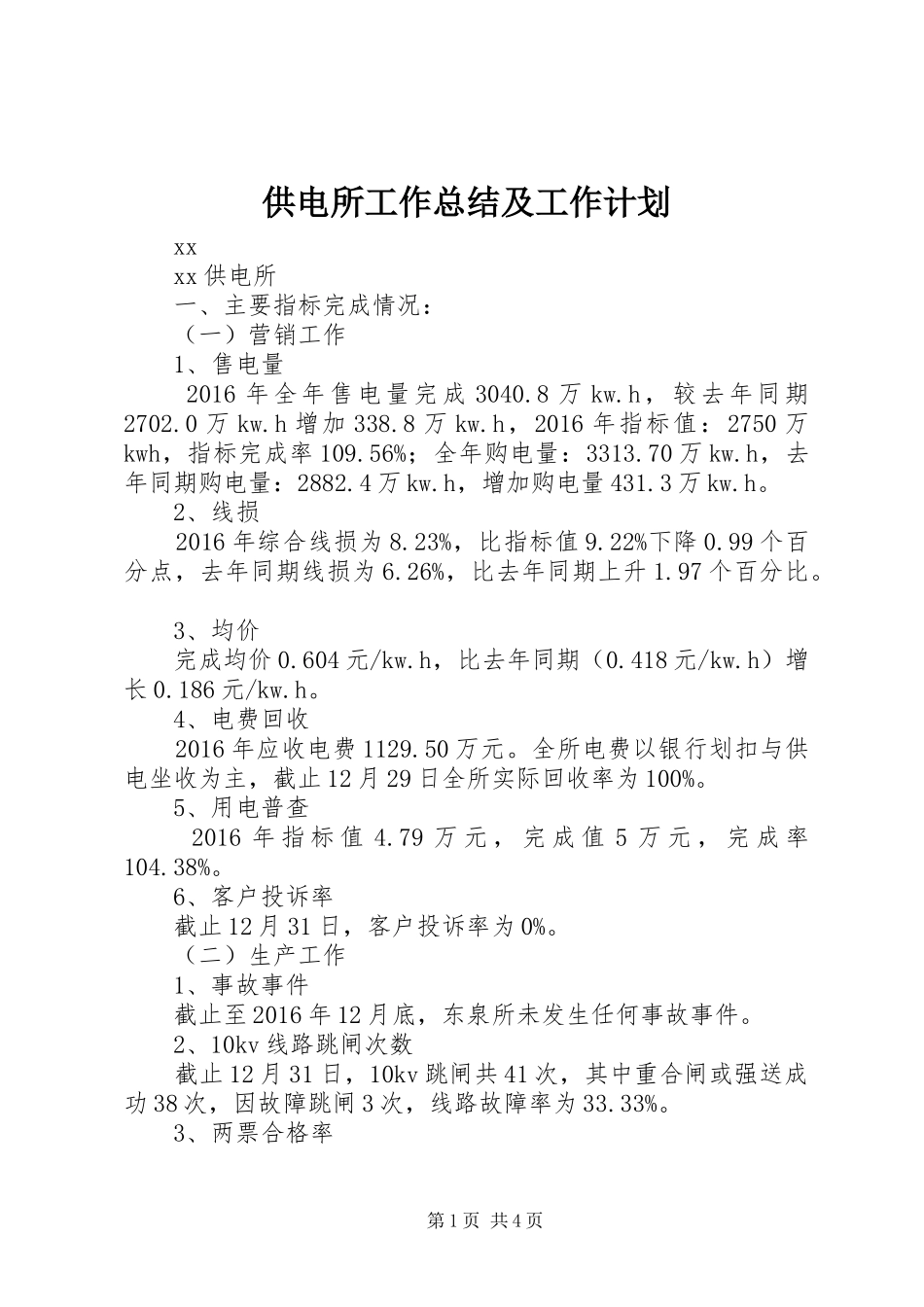 供电所工作总结及工作计划

xx

xx 供电所

一、主要指标完成情况：

（一）营销工作

1、售电量

2016 年全年售电量完成 3040.8 万 kw.h，较去年同期 2702.0 万 kw.h 增加 338.8 万 kw.h，2016 年指标值：2750 万 kwh，指标完成率 109.56%；全年购电量：3313.70 万 kw.h，去年同期购电量：2882.4 万 kw.h，增加购电量 431.3 万 kw.h。

2、线损

2016 年综合线损为 8.23%，比指标值 9.22%下降 0.99 个百分点，去年同期线损为 6.26%，比去年同期上升 1.97 个百分比。

3、均价

完成均价 0.604 元/kw.h，比去年同期（0.418 元/kw.h）增长 0.186 元/kw.h。

4、电费回收

2016 年应收电费 1129.50 万元。全所电费以银行划扣与供电坐收为主，截止 12 月 29 日全所实际回收率为 100%。

5、用电普查

2016 年指标值 4.79 万元，完成值 5 万元，完成率 104.38%。

6、客户投诉率

截止 12 月 31 日，客户投诉率为 0%。

（二）生产工作

1、事故事件

截止至 2016 年 12 月底，东泉所未发生任何事故事件。

2、10kv 线路跳闸次数

截止 12 月 31 日，10kv 跳闸共 41 次，其中重合闸或强送成功 38 次，因故障跳闸 3 次，线路故障率为 33.33%。

3、两票合格率

第 1 页 共 4 页